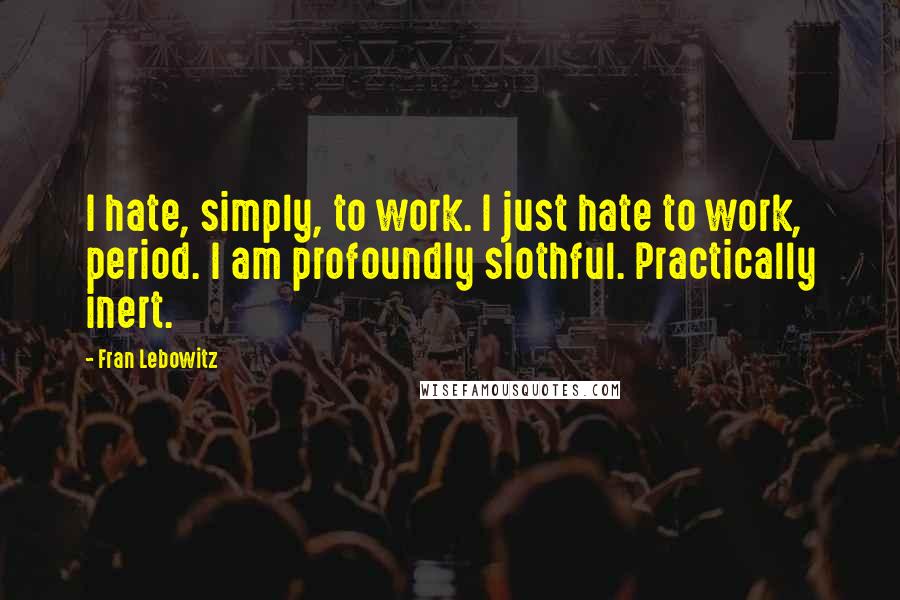 I hate, simply, to work. I just hate to work, period. I am profoundly slothful. Practically inert.

- Fran Lebowitz

WISEFAMOUSQUOTES.COM